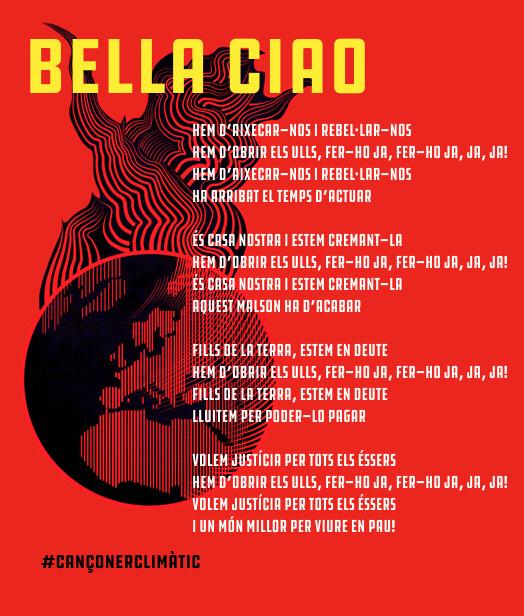 BELLA CIAO

HEM D'AIXECAR-NOS I REBEL·LAR-NOS
HEM D'OBRIR ELS ULLS, FER-HO JA, FER-HO JA, JA, JA!
HEM D'AIXECAR-NOS I REBEL·LAR-NOS
HA ARRIBAT EL TEMPS D'ACTUAR

ÉS CASA NOSTRA I ESTEM CREMANT-LA
HEM D'OBRIR ELS ULLS, FER-HO JA, FER-HO JA, JA, JA!
ÉS CASA NOSTRA I ESTEM CREMANT-LA
AQUEST MALSON HA D'ACABAR

FILLS DE LA TERRA, ESTEM EN DEUTE
HEM D'OBRIR ELS ULLS, FER-HO JA, FER-HO JA, JA, JA!
FILLS DE LA TERRA, ESTEM EN DEUTE
LLUITEM PER PODER-LO PAGAR

VOLEM JUSTÍCIA PER TOTS ELS ÉSSERS
HEM D'OBRIR ELS ULLS, FER-HO JA, FER-HO JA, JA, JA!
VOLEM JUSTÍCIA PER TOTS ELS ÉSSERS
I UN MÓN MILLOR PER VIURE EN PAU!

#CANÇONERCLIMÀTIC